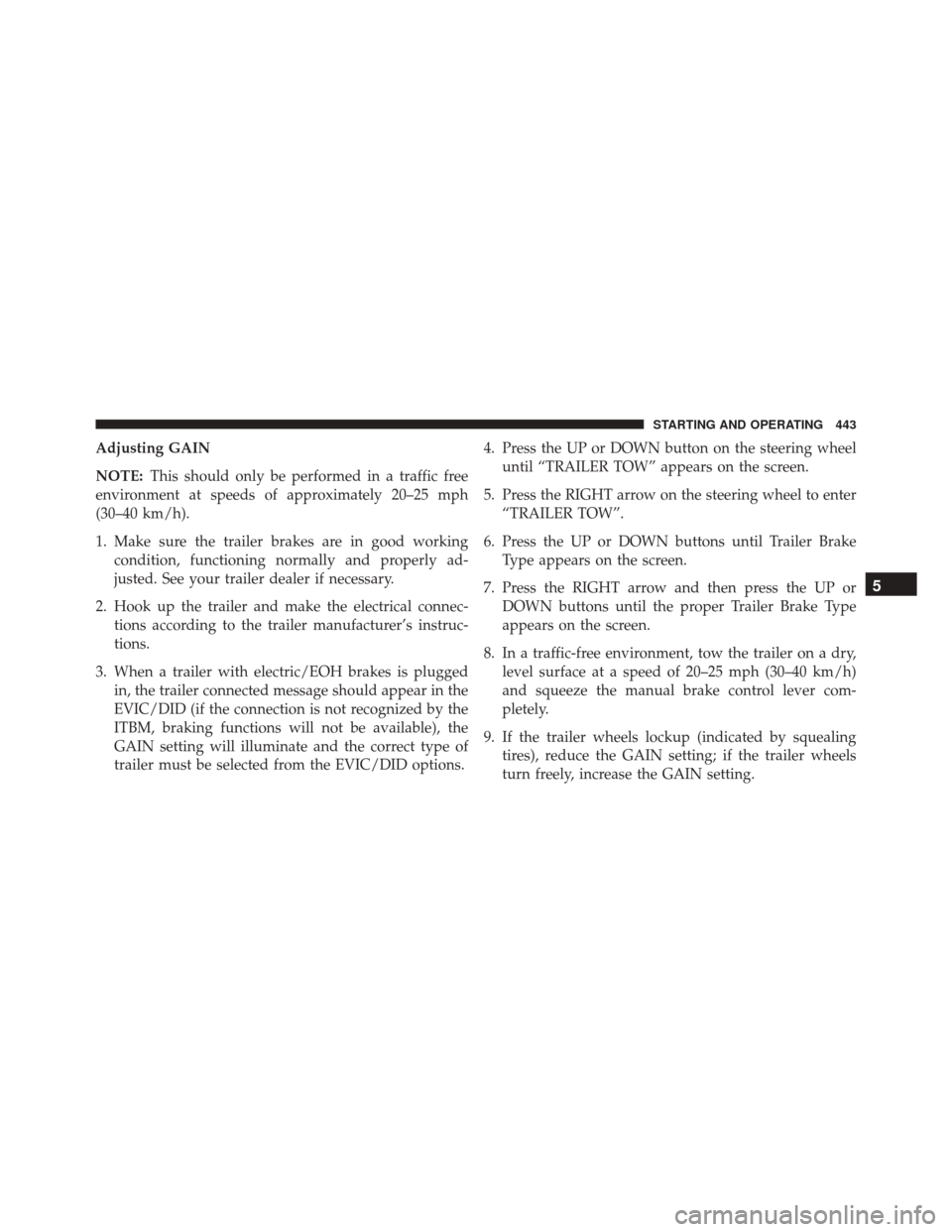 STARTING AND OPERATING 443

Adjusting GAIN

NOTE: This should only be performed in a traffic free environment at speeds of approximately 20–25 mph (30–40 km/h).

1. Make sure the trailer brakes are in good working condition, functioning normally and properly adjusted. See your trailer dealer if necessary.

2. Hook up the trailer and make the electrical connections according to the trailer manufacturer's instructions.

3. When a trailer with electric/EOH brakes is plugged in, the trailer connected message should appear in the EVIC/DID (if the connection is not recognized by the ITBM, braking functions will not be available), the GAIN setting will illuminate and the correct type of trailer must be selected from the EVIC/DID options.

4. Press the UP or DOWN button on the steering wheel until "TRAILER TOW" appears on the screen.

5. Press the RIGHT arrow on the steering wheel to enter "TRAILER TOW".

6. Press the UP or DOWN buttons until Trailer Brake Type appears on the screen.

7. Press the RIGHT arrow and then press the UP or DOWN buttons until the proper Trailer Brake Type appears on the screen.

8. In a traffic-free environment, tow the trailer on a dry, level surface at a speed of 20–25 mph (30–40 km/h) and squeeze the manual brake control lever completely.

9. If the trailer wheels lockup (indicated by squealing tires), reduce the GAIN setting; if the trailer wheels turn freely, increase the GAIN setting.

5

carmanualsonline.info